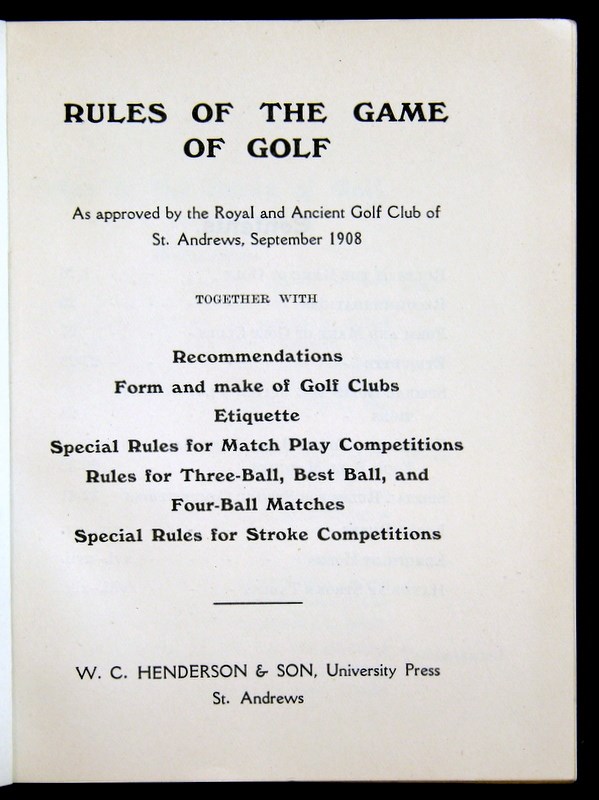 RULES OF THE GAME OF GOLF

As approved by the Royal and Ancient Golf Club of St. Andrews, September 1908

TOGETHER WITH

Recommendations
Form and make of Golf Clubs
Etiquette
Special Rules for Match Play Competitions
Rules for Three-Ball, Best Ball, and Four-Ball Matches
Special Rules for Stroke Competitions

W. C. HENDERSON & SON, University Press
St. Andrews